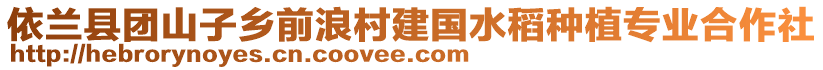 依兰县团山子乡前浪村建国水稻种植专业合作社
http://hebrorynoyes.cn.coovee.com